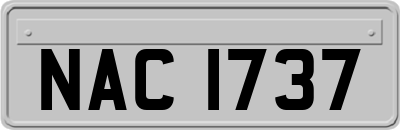 NAC 1737